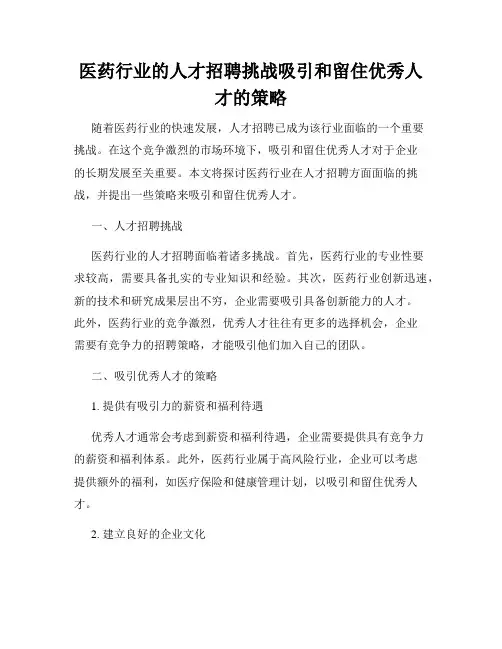 医药行业的人才招聘挑战吸引和留住优秀人才的策略

随着医药行业的快速发展，人才招聘已成为该行业面临的一个重要挑战。在这个竞争激烈的市场环境下，吸引和留住优秀人才对于企业的长期发展至关重要。本文将探讨医药行业在人才招聘方面面临的挑战，并提出一些策略来吸引和留住优秀人才。

一、人才招聘挑战

医药行业的人才招聘面临着诸多挑战。首先，医药行业的专业性要求较高，需要具备扎实的专业知识和经验。其次，医药行业创新迅速，新的技术和研究成果层出不穷，企业需要吸引具备创新能力的人才。此外，医药行业的竞争激烈，优秀人才往往有更多的选择机会，企业需要有竞争力的招聘策略，才能吸引他们加入自己的团队。

二、吸引优秀人才的策略

1. 提供有吸引力的薪资和福利待遇

优秀人才通常会考虑到薪资和福利待遇，企业需要提供具有竞争力的薪资和福利体系。此外，医药行业属于高风险行业，企业可以考虑提供额外的福利，如医疗保险和健康管理计划，以吸引和留住优秀人才。

2. 建立良好的企业文化